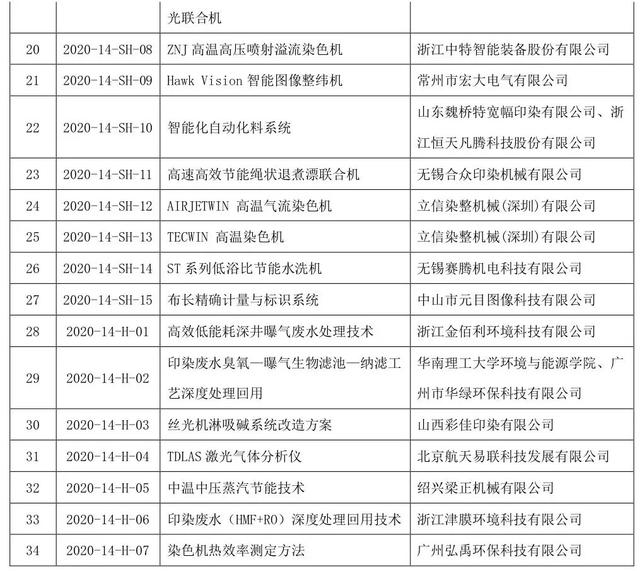 | | | | |
|---|---|---|---|
| | | 光联合机 | |
| 20 | 2020-14-SH-08 | ZNJ 高温高压喷射溢流染色机 | 浙江中特智能装备股份有限公司 |
| 21 | 2020-14-SH-09 | Hawk Vision 智能图像整纬机 | 常州市宏大电气有限公司 |
| 22 | 2020-14-SH-10 | 智能化自动化料系统 | 山东魏桥特宽幅印染有限公司、浙江恒天凡腾科技股份有限公司 |
| 23 | 2020-14-SH-11 | 高速高效节能绳状退煮漂联合机 | 无锡合众印染机械有限公司 |
| 24 | 2020-14-SH-12 | AIRJETWIN 高温气流染色机 | 立信染整机械(深圳)有限公司 |
| 25 | 2020-14-SH-13 | TECWIN 高温染色机 | 立信染整机械(深圳)有限公司 |
| 26 | 2020-14-SH-14 | ST 系列低浴比节能水洗机 | 无锡赛腾机电科技有限公司 |
| 27 | 2020-14-SH-15 | 布长精确计量与标识系统 | 中山市元目图像科技有限公司 |
| 28 | 2020-14-H-01 | 高效低能耗深井曝气废水处理技术 | 浙江金佰利环境科技有限公司 |
| 29 | 2020-14-H-02 | 印染废水臭氧—曝气生物滤池—纳滤工艺深度处理回用 | 华南理工大学环境与能源学院、广州市华绿环保科技有限公司 |
| 30 | 2020-14-H-03 | 丝光机淋吸碱系统改造方案 | 山西彩佳印染有限公司 |
| 31 | 2020-14-H-04 | TDLAS 激光气体分析仪 | 北京航天易联科技发展有限公司 |
| 32 | 2020-14-H-05 | 中温中压蒸汽节能技术 | 绍兴梁正机械有限公司 |
| 33 | 2020-14-H-06 | 印染废水(HMF+RO)深度处理回用技术 | 浙江津膜环境科技有限公司 |
| 34 | 2020-14-H-07 | 染色机热效率测定方法 | 广州弘禹环保科技有限公司 |